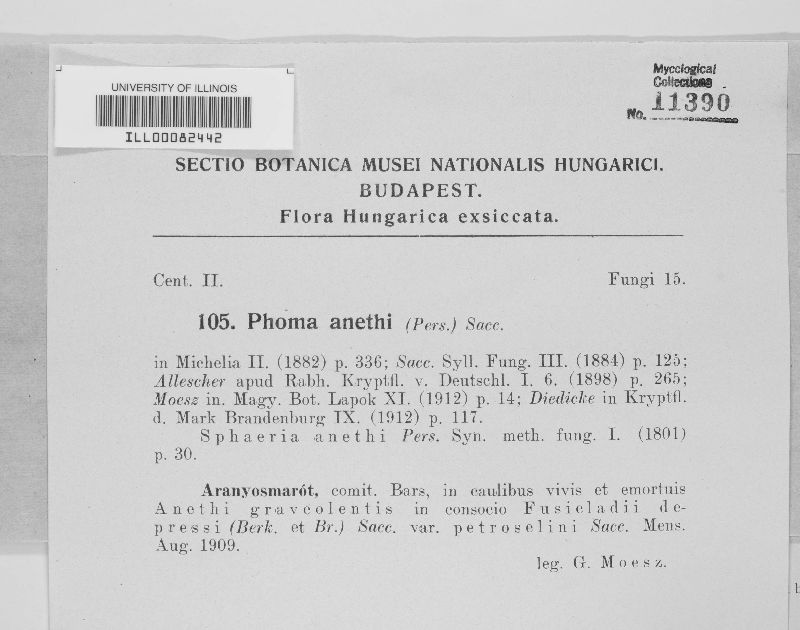 UNIVERSITY OF ILLINOIS
ILL00082442

Mycological Collections
No. 11390

SECTIO BOTANICA MUSEI NATIONALIS HUNGARICI.
BUDAPEST.
Flora Hungarica exsiccata.

Cent. II.

Fungi 15.

105. Phoma anethi (Pers.) Sacc.

in Michelia II. (1882) p. 336; Sacc. Syll. Fung. III. (1884) p. 125; Allescher apud Rabh. Kryptfl. v. Deutschl. I. 6. (1898) p. 265; Moesz in. Magy. Bot. Lapok XI. (1912) p. 14; Diedicke in Kryptfl. d. Mark Brandenburg IX. (1912) p. 117.
Sphaeria anethi Pers. Syn. meth. fung. I. (1801) p. 30.

Aranyosmarót, comit. Bars, in caulibus vivis et emortuis Anethi graveolentis in consocio Fusicladii depressi (Berk. et Br.) Sacc. var. petroselini Sacc. Mens. Aug. 1909.

leg. G. Moesz.